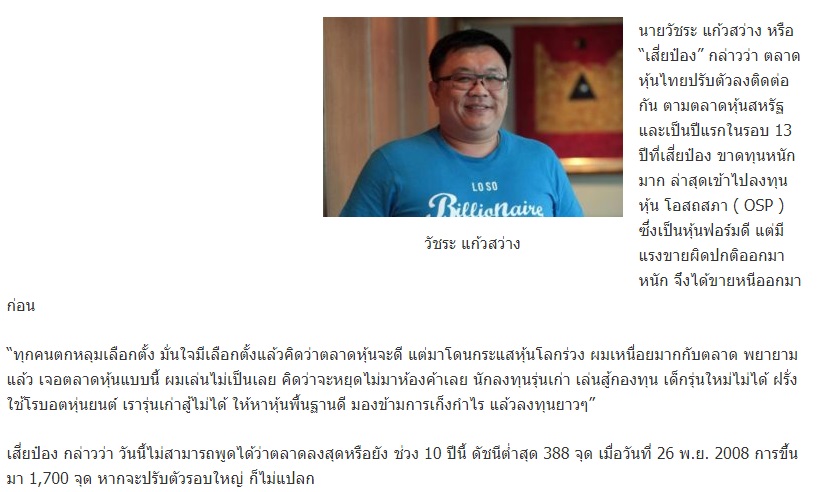 LOSO Billionaire

วัชระ แก้วสว่าง

นายวัชระ แก้วสว่าง หรือ "เสี่ยป๋อง" กล่าวว่า ตลาดหุ้นไทยปรับตัวลงติดต่อกัน ตามตลาดหุ้นสหรัฐ และเป็นปีแรกในรอบ 13 ปีที่เสี่ยป๋อง ขาดทุนหนักมาก ล่าสุดเข้าไปลงทุนหุ้น โอสถสภา ( OSP ) ซึ่งเป็นหุ้นฟอร์มดี แต่มีแรงขายผิดปกติออกมาหนัก จึงได้ขายหนีออกมาก่อน

"ทุกคนตกหลุมเลือกตั้ง มั่นใจมีเลือกตั้งแล้วคิดว่าตลาดหุ้นจะดี แต่มาโดนกระแสหุ้นโลกร่วง ผมเหนื่อยมากกับตลาด พยายามแล้ว เจอตลาดหุ้นแบบนี้ ผมเล่นไม่เป็นเลย คิดว่าจะหยุดไม่มาห้องค้าเลย นักลงทุนรุ่นเก่า เล่นสู้กองทุน เด็กรุ่นใหม่ไม่ได้ ฝรั่งใช้โรบอตหุ่นยนต์ เรารุ่นเก่าสู้ไม่ได้ ให้หาหุ้นพื้นฐานดี มองข้ามการเก็งกำไร แล้วลงทุนยาวๆ"

เสี่ยป๋อง กล่าวว่า วันนี้ไม่สามารถพูดได้ว่าตลาดลงสุดหรือยัง ช่วง 10 ปีนี้ ดัชนีต่ำสุด 388 จุด เมื่อวันที่ 26 พ.ย. 2008 การขึ้นมา 1,700 จุด หากจะปรับตัวรอบใหญ่ ก็ไม่แปลก